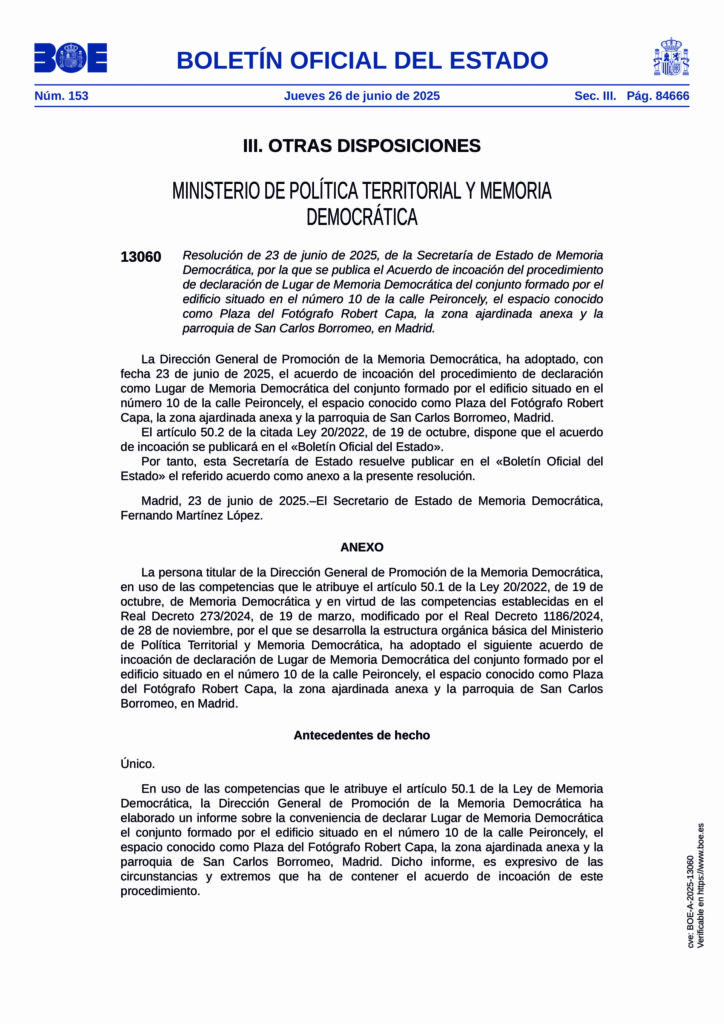 BOE

BOLETÍN OFICIAL DEL ESTADO

Núm. 153 Jueves 26 de junio de 2025 Sec. III. Pág. 84666

III. OTRAS DISPOSICIONES

MINISTERIO DE POLÍTICA TERRITORIAL Y MEMORIA DEMOCRÁTICA

13060 Resolución de 23 de junio de 2025, de la Secretaría de Estado de Memoria Democrática, por la que se publica el Acuerdo de incoación del procedimiento de declaración de Lugar de Memoria Democrática del conjunto formado por el edificio situado en el número 10 de la calle Peironcely, el espacio conocido como Plaza del Fotógrafo Robert Capa, la zona ajardinada anexa y la parroquia de San Carlos Borromeo, en Madrid.

La Dirección General de Promoción de la Memoria Democrática, ha adoptado, con fecha 23 de junio de 2025, el acuerdo de incoación del procedimiento de declaración como Lugar de Memoria Democrática del conjunto formado por el edificio situado en el número 10 de la calle Peironcely, el espacio conocido como Plaza del Fotógrafo Robert Capa, la zona ajardinada anexa y la parroquia de San Carlos Borromeo, Madrid.
El artículo 50.2 de la citada Ley 20/2022, de 19 de octubre, dispone que el acuerdo de incoación se publicará en el «Boletín Oficial del Estado».
Por tanto, esta Secretaría de Estado resuelve publicar en el «Boletín Oficial del Estado» el referido acuerdo como anexo a la presente resolución.

Madrid, 23 de junio de 2025.–El Secretario de Estado de Memoria Democrática, Fernando Martínez López.

ANEXO

La persona titular de la Dirección General de Promoción de la Memoria Democrática, en uso de las competencias que le atribuye el artículo 50.1 de la Ley 20/2022, de 19 de octubre, de Memoria Democrática y en virtud de las competencias establecidas en el Real Decreto 273/2024, de 19 de marzo, modificado por el Real Decreto 1186/2024, de 28 de noviembre, por el que se desarrolla la estructura orgánica básica del Ministerio de Política Territorial y Memoria Democrática, ha adoptado el siguiente acuerdo de incoación de declaración de Lugar de Memoria Democrática del conjunto formado por el edificio situado en el número 10 de la calle Peironcely, el espacio conocido como Plaza del Fotógrafo Robert Capa, la zona ajardinada anexa y la parroquia de San Carlos Borromeo, en Madrid.

Antecedentes de hecho

Único.

En uso de las competencias que le atribuye el artículo 50.1 de la Ley de Memoria Democrática, la Dirección General de Promoción de la Memoria Democrática ha elaborado un informe sobre la conveniencia de declarar Lugar de Memoria Democrática el conjunto formado por el edificio situado en el número 10 de la calle Peironcely, el espacio conocido como Plaza del Fotógrafo Robert Capa, la zona ajardinada anexa y la parroquia de San Carlos Borromeo, Madrid. Dicho informe, es expresivo de las circunstancias y extremos que ha de contener el acuerdo de incoación de este procedimiento.

cve: BOE-A-2025-13060
Verificable en https://www.boe.es